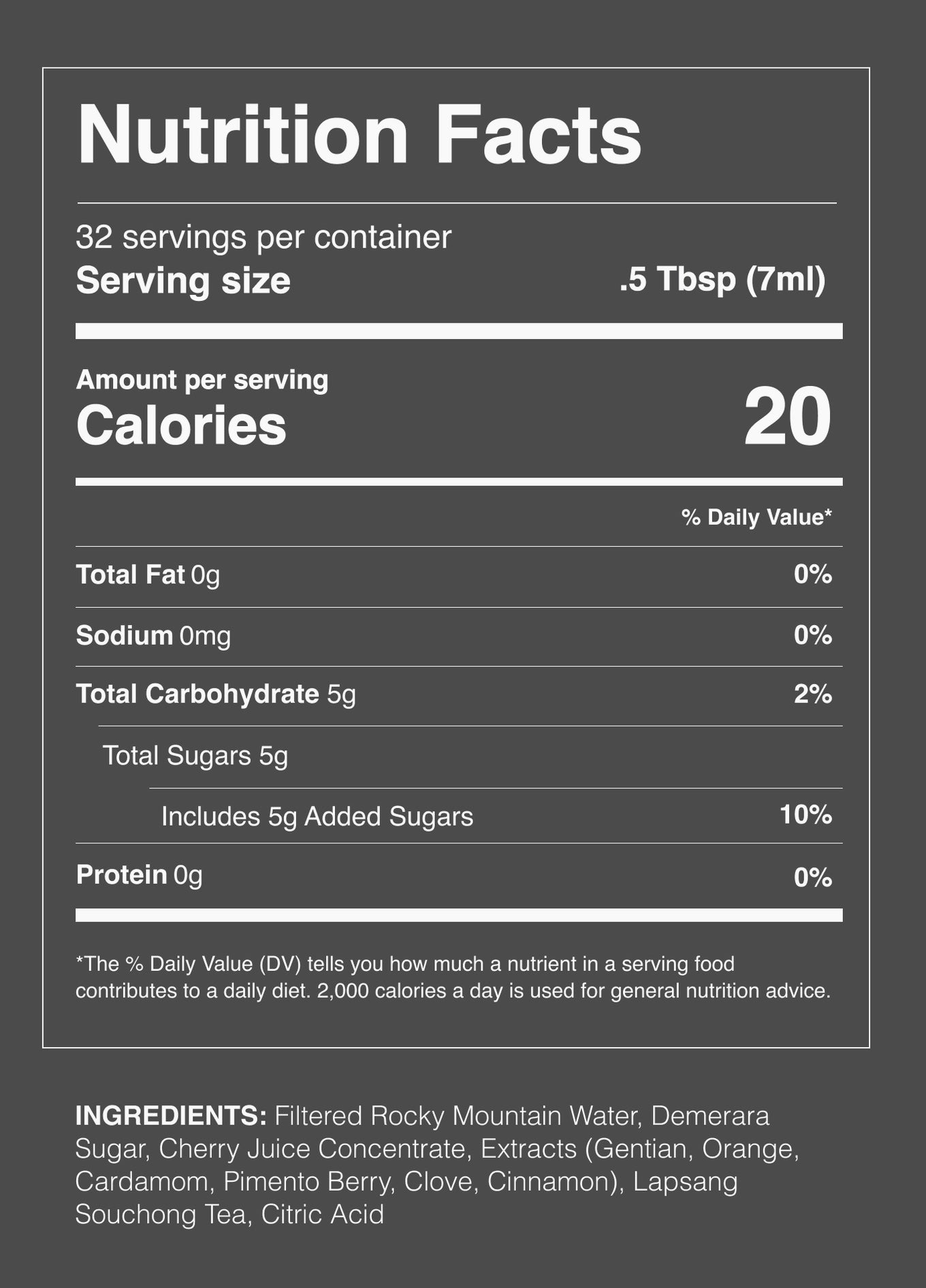 Nutrition Facts

32 servings per container
Serving size .5 Tbsp (7ml)

Amount per serving
Calories 20

% Daily Value*

Total Fat 0g 0%

Sodium 0mg 0%

Total Carbohydrate 5g 2%

Total Sugars 5g

Includes 5g Added Sugars 10%

Protein 0g 0%

*The % Daily Value (DV) tells you how much a nutrient in a serving food contributes to a daily diet. 2,000 calories a day is used for general nutrition advice.

INGREDIENTS: Filtered Rocky Mountain Water, Demerara Sugar, Cherry Juice Concentrate, Extracts (Gentian, Orange, Cardamom, Pimento Berry, Clove, Cinnamon), Lapsang Souchong Tea, Citric Acid